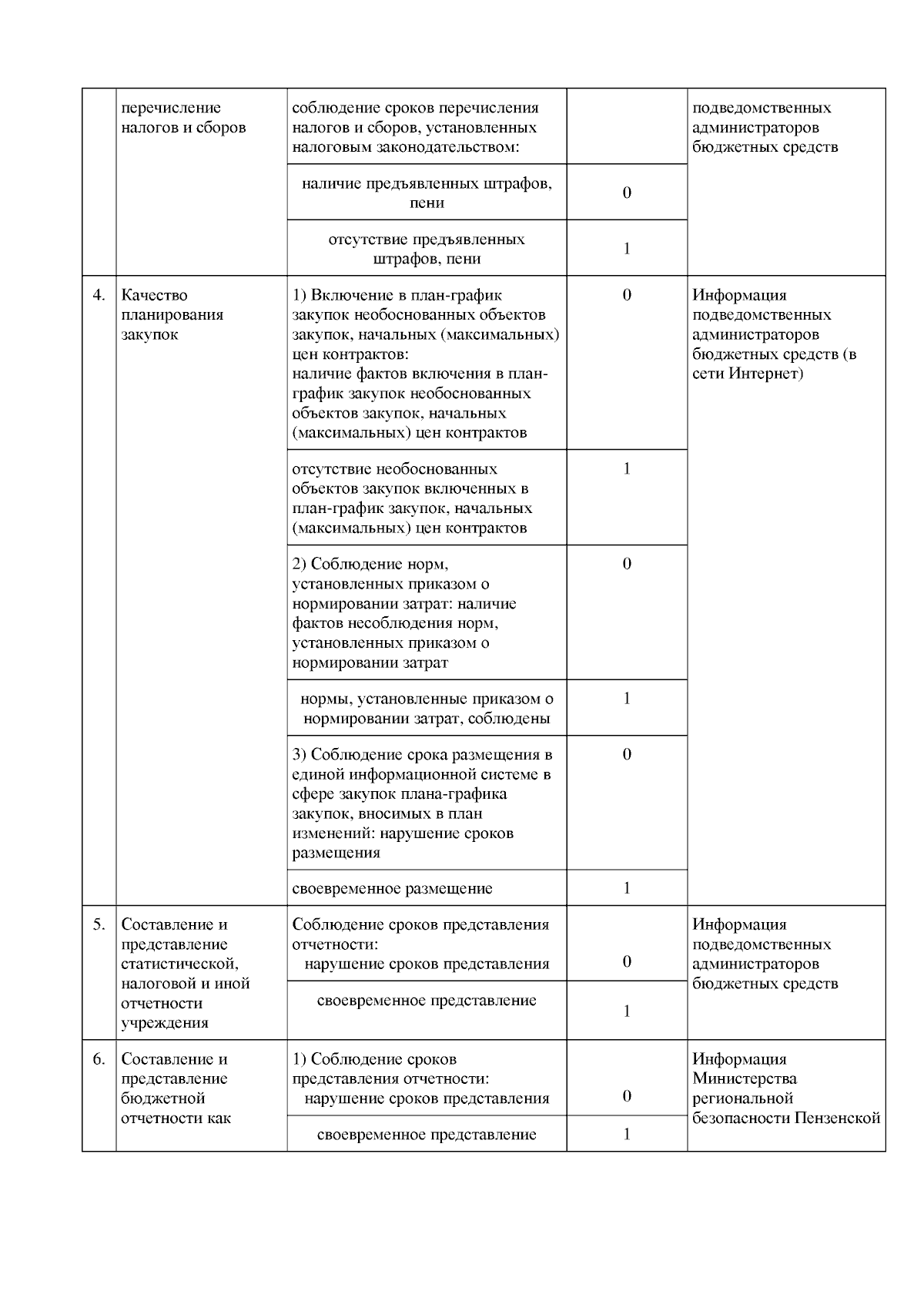 |  |  |  |  |  |
|---|---|---|---|---|
|  | перечисление налогов и сборов | соблюдение сроков перечисления налогов и сборов, установленных налоговым законодательством: |  | подведомственных администраторов бюджетных средств |
|  |  | наличие предъявленных штрафов, пени | 0 |  |
|  |  | отсутствие предъявленных штрафов, пени | 1 |  |
| 4. | Качество планирования закупок | 1) Включение в план-график закупок необоснованных объектов закупок, начальных (максимальных) цен контрактов: наличие фактов включения в план-график закупок необоснованных объектов закупок, начальных (максимальных) цен контрактов | 0 | Информация подведомственных администраторов бюджетных средств (в сети Интернет) |
|  |  | отсутствие необоснованных объектов закупок включенных в план-график закупок, начальных (максимальных) цен контрактов | 1 |  |
|  |  | 2) Соблюдение норм, установленных приказом о нормировании затрат: наличие фактов несоблюдения норм, установленных приказом о нормировании затрат | 0 |  |
|  |  | нормы, установленные приказом о нормировании затрат, соблюдены | 1 |  |
|  |  | 3) Соблюдение срока размещения в единой информационной системе в сфере закупок плана-графика закупок, вносимых в план изменений: нарушение сроков размещения | 0 |  |
|  |  | своевременное размещение | 1 |  |
| 5. | Составление и представление статистической, налоговой и иной отчетности учреждения | Соблюдение сроков представления отчетности: нарушение сроков представления | 0 | Информация подведомственных администраторов бюджетных средств |
|  |  | своевременное представление | 1 |  |
| 6. | Составление и представление бюджетной отчетности как | 1) Соблюдение сроков представления отчетности: нарушение сроков представления | 0 | Информация Министерства региональной безопасности Пензенской |
|  |  | своевременное представление | 1 |  |